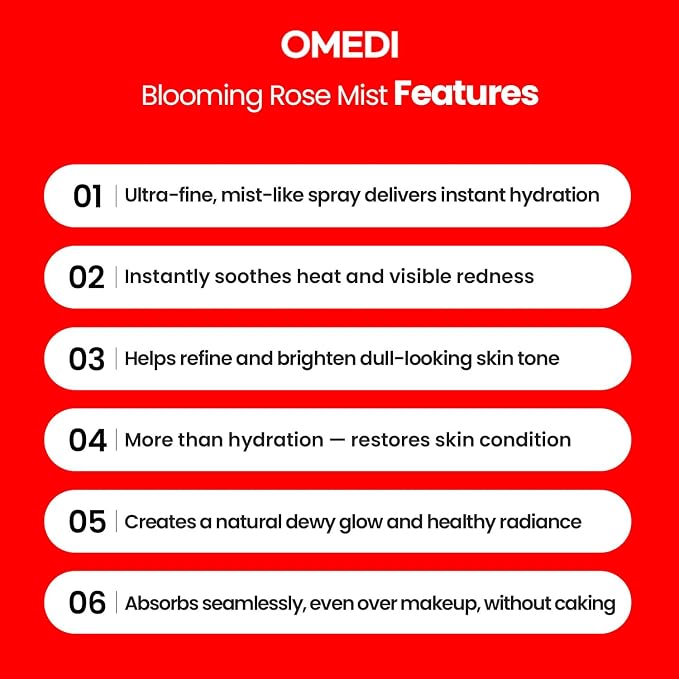 OMEDI

Blooming Rose Mist Features

01 | Ultra-fine, mist-like spray delivers instant hydration

02 | Instantly soothes heat and visible redness

03 | Helps refine and brighten dull-looking skin tone

04 | More than hydration — restores skin condition

05 | Creates a natural dewy glow and healthy radiance

06 | Absorbs seamlessly, even over makeup, without caking